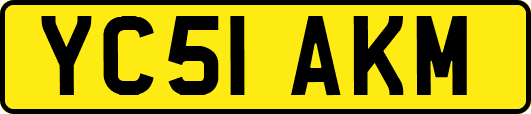 YC51 AKM